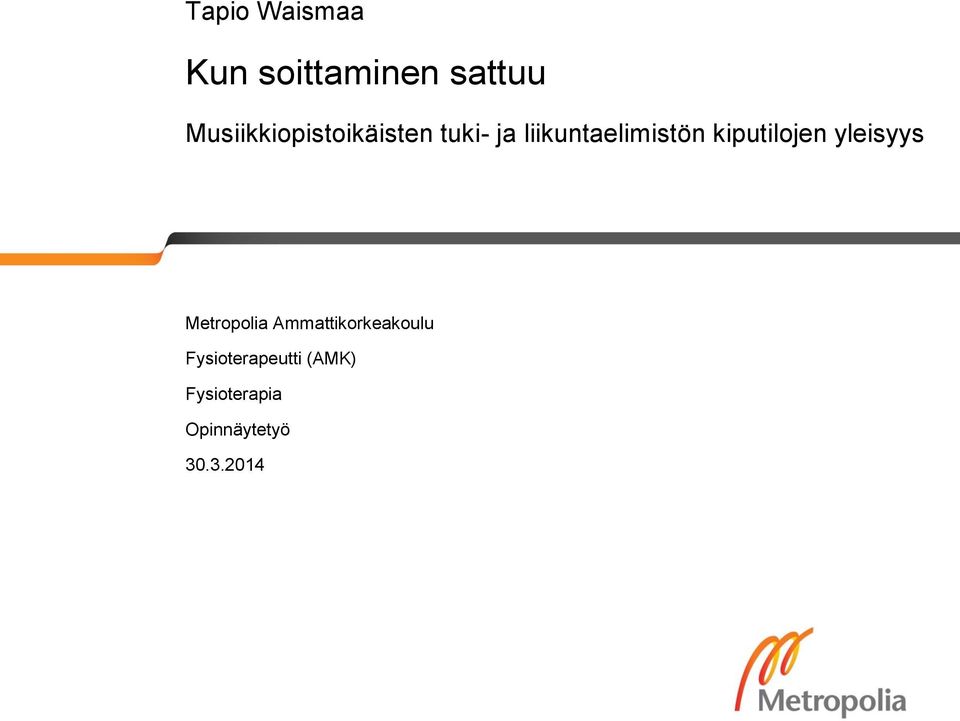 Tapio Waismaa

Kun soittaminen sattuu

Musiikkiopistoikäisten tuki- ja liikuntaelimistön kiputilojen yleisyys

Metropolia Ammattikorkeakoulu

Fysioterapeutti (AMK)

Fysioterapia

Opinnäytetyö

30.3.2014

Metropolia